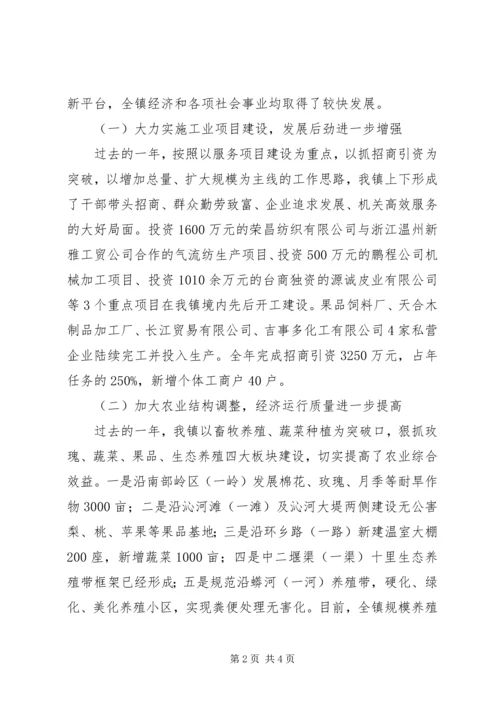 新平台，全镇经济和各项社会事业均取得了较快发展。

（一）大力实施工业项目建设，发展后劲进一步增强

过去的一年，按照以服务项目建设为重点，以抓招商引资为突破，以增加总量、扩大规模为主线的工作思路，我镇上下形成了干部带头招商、群众勤劳致富、企业追求发展、机关高效服务的大好局面。投资1600万元的荣昌纺织有限公司与浙江温州新雅工贸公司合作的气流纺生产项目、投资500万元的鹏程公司机械加工项目、投资1010余万元的台商独资的源诚皮业有限公司等3个重点项目在我镇境内先后开工建设。果品饲料厂、天合木制品加工厂、长江贸易有限公司、吉事多化工有限公司4家私营企业陆续完工并投入生产。全年完成招商引资3250万元，占年任务的250%，新增个体工商户40户。

（二）加大农业结构调整，经济运行质量进一步提高

过去的一年，我镇以畜牧养殖、蔬菜种植为突破口，狠抓玫瑰、蔬菜、果品、生态养殖四大板块建设，切实提高了农业综合效益。一是沿南部岭区（一岭）发展棉花、玫瑰、月季等耐旱作物3000亩；二是沿沁河滩（一滩）及沁河大堤两侧建设无公害梨、桃、苹果等果品基地；三是沿环乡路（一路）新建温室大棚200座，新增蔬菜1000亩；四是中二堰渠（一渠）十里生态养殖带框架已经形成；五是规范沿蟒河（一河）养殖带，硬化、绿化、美化养殖小区，实现粪便处理无害化。目前，全镇规模养殖

第2页 共4页